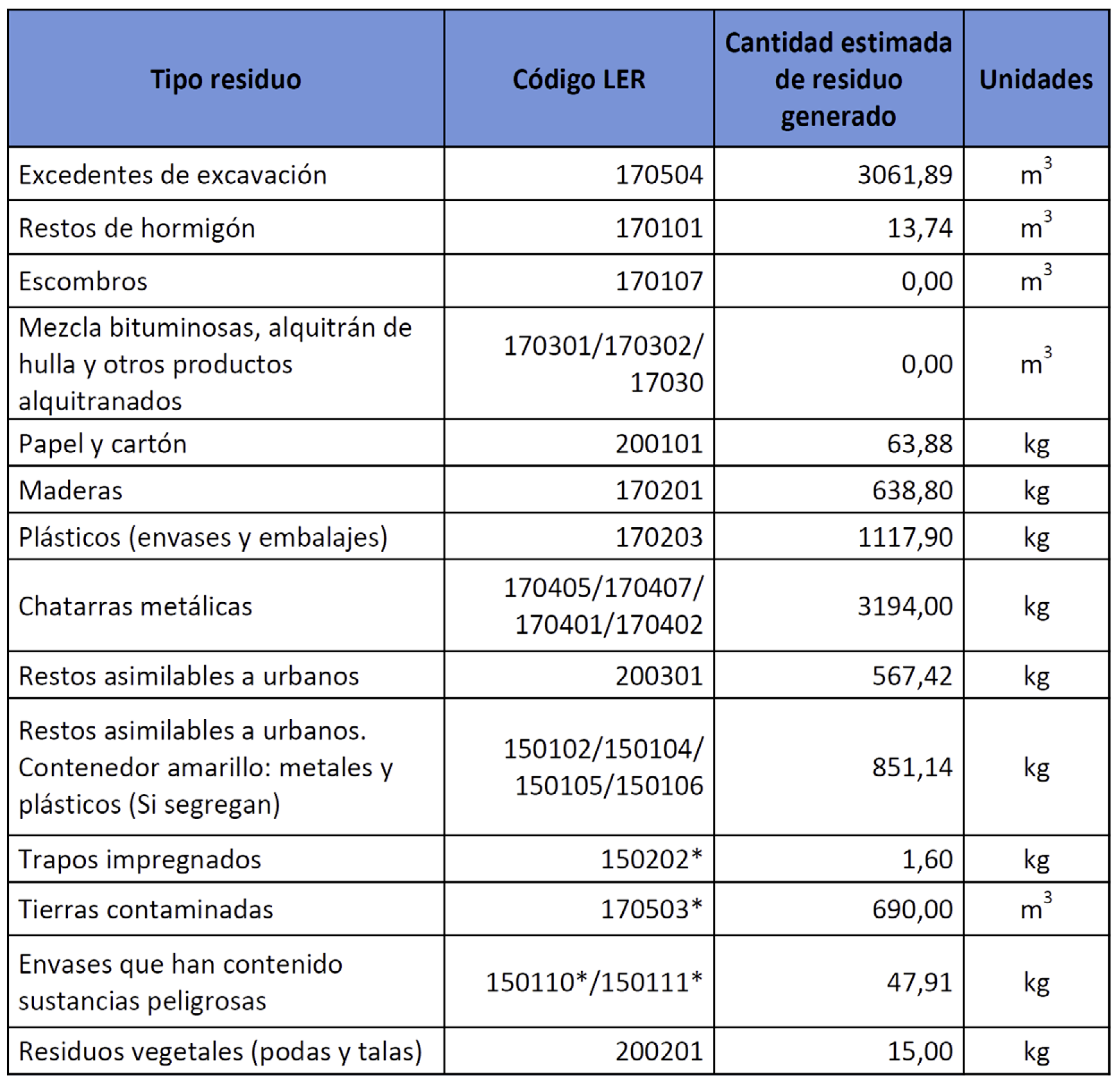 | Tipo residuo | Código LER | Cantidad estimada de residuo generado | Unidades |
|---|---|---|---|
| Excedentes de excavación | 170504 | 3061,89 | $m^3$ |
| Restos de hormigón | 170101 | 13,74 | $m^3$ |
| Escombros | 170107 | 0,00 | $m^3$ |
| Mezcla bituminosas, alquitrán de hulla y otros productos alquitranados | 170301/170302/ 17030 | 0,00 | $m^3$ |
| Papel y cartón | 200101 | 63,88 | kg |
| Maderas | 170201 | 638,80 | kg |
| Plásticos (envases y embalajes) | 170203 | 1117,90 | kg |
| Chatarras metálicas | 170405/170407/ 170401/170402 | 3194,00 | kg |
| Restos asimilables a urbanos | 200301 | 567,42 | kg |
| Restos asimilables a urbanos. Contenedor amarillo: metales y plásticos (Si segregan) | 150102/150104/ 150105/150106 | 851,14 | kg |
| Trapos impregnados | 150202* | 1,60 | kg |
| Tierras contaminadas | 170503* | 690,00 | $m^3$ |
| Envases que han contenido sustancias peligrosas | 150110*/150111* | 47,91 | kg |
| Residuos vegetales (podas y talas) | 200201 | 15,00 | kg |